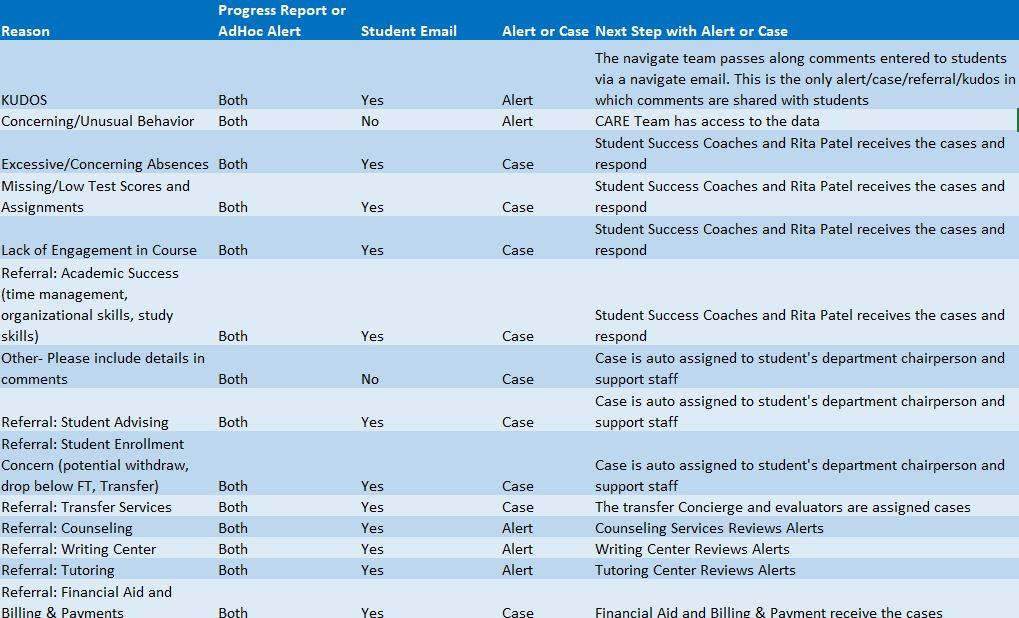 | Reason | Progress Report or AdHoc Alert | Student Email | Alert or Case | Next Step with Alert or Case |
|---|---|---|---|---|
| KUDOS | Both | Yes | Alert | The navigate team passes along comments entered to students via a navigate email. This is the only alert/case/referral/kudos in which comments are shared with students |
| Concerning/Unusual Behavior | Both | No | Alert | CARE Team has access to the data |
| Excessive/Concerning Absences | Both | Yes | Case | Student Success Coaches and Rita Patel receives the cases and respond |
| Missing/Low Test Scores and Assignments | Both | Yes | Case | Student Success Coaches and Rita Patel receives the cases and respond |
| Lack of Engagement in Course | Both | Yes | Case | Student Success Coaches and Rita Patel receives the cases and respond |
| Referral: Academic Success (time management, organizational skills, study skills) | Both | Yes | Case | Student Success Coaches and Rita Patel receives the cases and respond |
| Other- Please include details in comments | Both | No | Case | Case is auto assigned to student's department chairperson and support staff |
| Referral: Student Advising | Both | Yes | Case | Case is auto assigned to student's department chairperson and support staff |
| Referral: Student Enrollment Concern (potential withdraw, drop below FT, Transfer) | Both | Yes | Case | Case is auto assigned to student's department chairperson and support staff |
| Referral: Transfer Services | Both | Yes | Case | The transfer Concierge and evaluators are assigned cases |
| Referral: Counseling | Both | Yes | Alert | Counseling Services Reviews Alerts |
| Referral: Writing Center | Both | Yes | Alert | Writing Center Reviews Alerts |
| Referral: Tutoring | Both | Yes | Alert | Tutoring Center Reviews Alerts |
| Referral: Financial Aid and Billing & Payments | Both | Yes | Case | Financial Aid and Billing & Payment receive the cases |